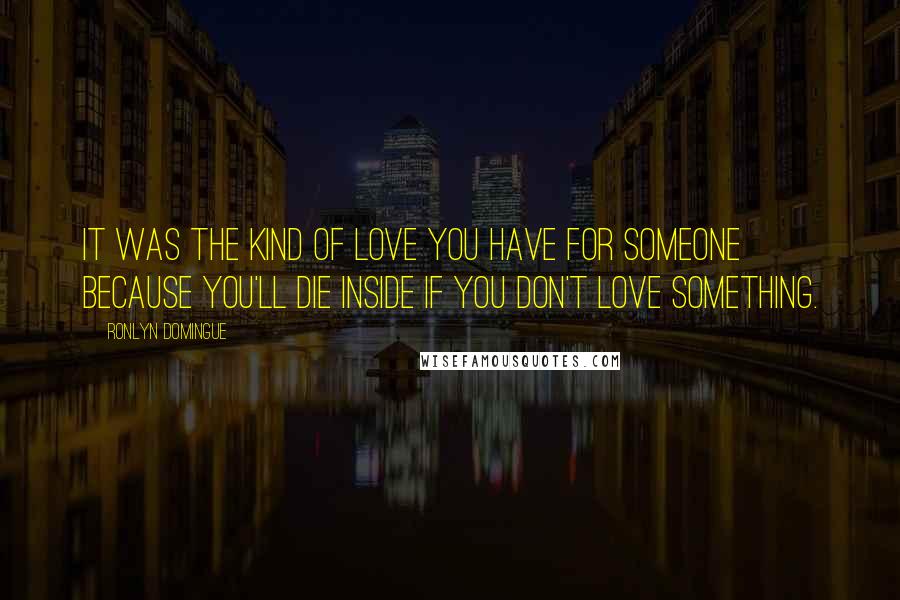 IT WAS THE KIND OF LOVE YOU HAVE FOR SOMEONE BECAUSE YOU'LL DIE INSIDE IF YOU DON'T LOVE SOMETHING.

RONLYN DOMINGUE

WISEFAMOUSQUOTES.COM